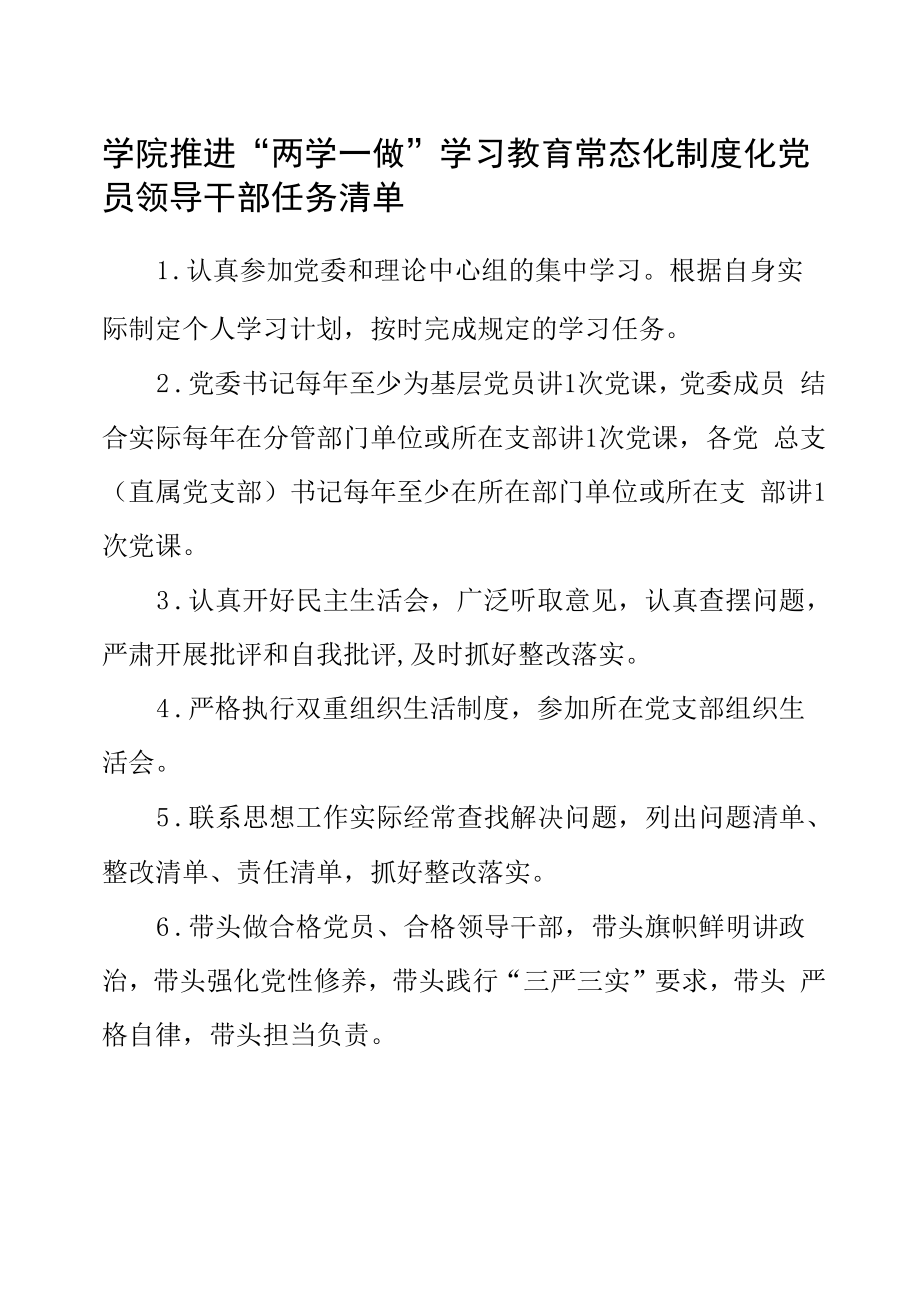 学院推进“两学一做”学习教育常态化制度化党员领导干部任务清单

1.认真参加党委和理论中心组的集中学习。根据自身实际制定个人学习计划，按时完成规定的学习任务。

2.党委书记每年至少为基层党员讲1次党课，党委成员 结合实际每年在分管部门单位或所在支部讲1次党课，各党 总支（直属党支部）书记每年至少在所在部门单位或所在支 部讲1次党课。

3.认真开好民主生活会，广泛听取意见，认真查摆问题，严肃开展批评和自我批评,及时抓好整改落实。

4.严格执行双重组织生活制度，参加所在党支部组织生活会。

5.联系思想工作实际经常查找解决问题，列出问题清单、整改清单、责任清单，抓好整改落实。

6.带头做合格党员、合格领导干部，带头旗帜鲜明讲政治，带头强化党性修养，带头践行“三严三实”要求，带头 严格自律，带头担当负责。